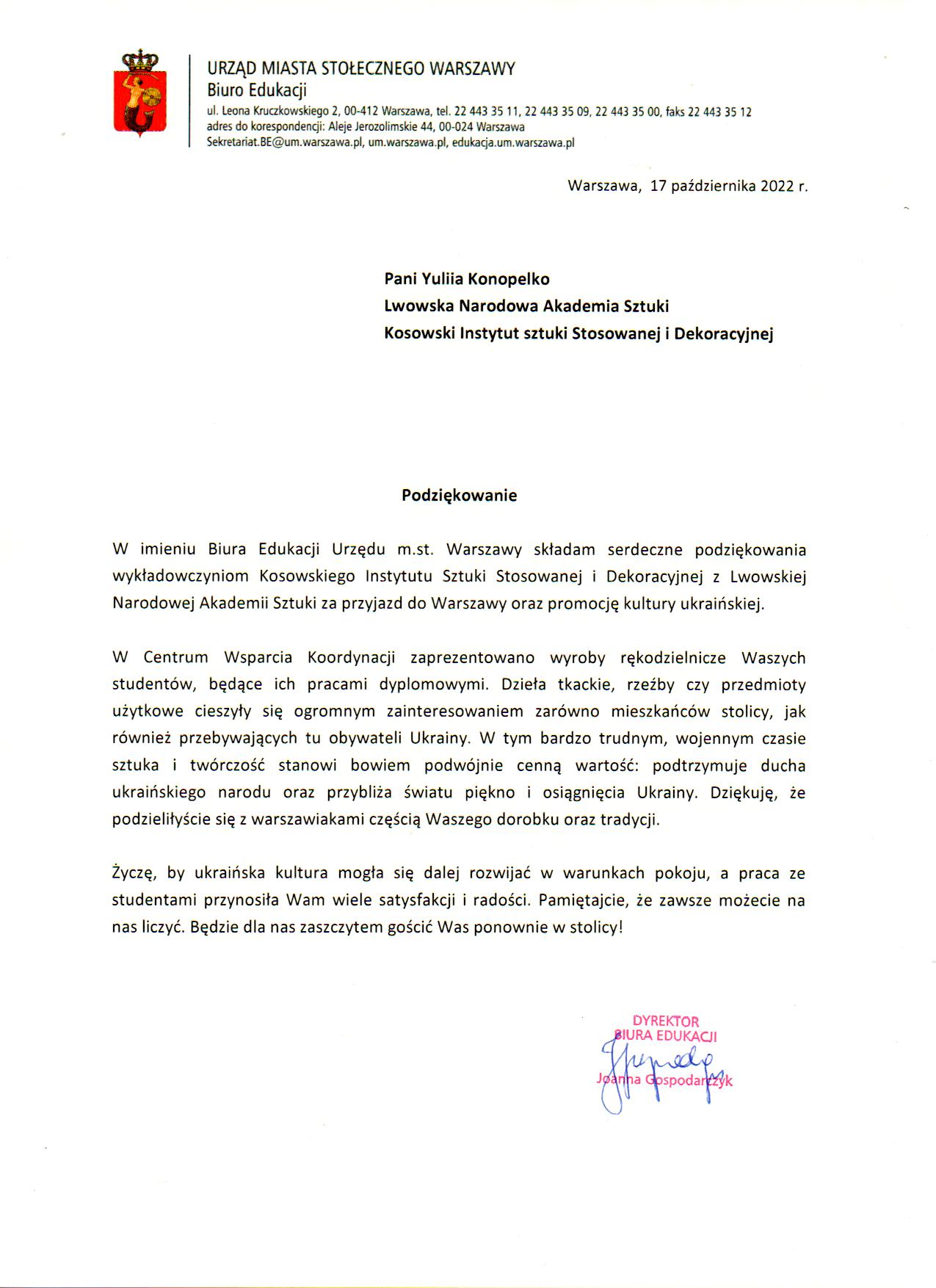 URZĄD MIASTA STOŁECZNEGO WARSZAWY
Biuro Edukacji
ul. Leona Kruczkowskiego 2, 00-412 Warszawa, tel. 22 443 35 11, 22 443 35 09, 22 443 35 00, faks 22 443 35 12
adres do korespondencji: Aleje Jerozolimskie 44, 00-024 Warszawa
Sekretariat.BE@um.warszawa.pl, um.warszawa.pl, edukacja.um.warszawa.pl

Warszawa, 17 października 2022 r.

Pani Yuliia Konopelko
Lwowska Narodowa Akademia Sztuki
Kosowski Instytut sztuki Stosowanej i Dekoracyjnej

Podziękowanie

W imieniu Biura Edukacji Urzędu m.st. Warszawy składam serdeczne podziękowania wykładowczyniom Kosowskiego Instytutu Sztuki Stosowanej i Dekoracyjnej z Lwowskiej Narodowej Akademii Sztuki za przyjazd do Warszawy oraz promocję kultury ukraińskiej.

W Centrum Wsparcia Koordynacji zaprezentowano wyroby rękodzielnicze Waszych studentów, będące ich pracami dyplomowymi. Dzieła tkackie, rzeźby czy przedmioty użytkowe cieszyły się ogromnym zainteresowaniem zarówno mieszkańców stolicy, jak również przebywających tu obywateli Ukrainy. W tym bardzo trudnym, wojennym czasie sztuka i twórczość stanowi bowiem podwójnie cenną wartość: podtrzymuje ducha ukraińskiego narodu oraz przybliża światu piękno i osiągnięcia Ukrainy. Dziękuję, że podzieliłyście się z warszawiakami częścią Waszego dorobku oraz tradycji.

Życzę, by ukraińska kultura mogła się dalej rozwijać w warunkach pokoju, a praca ze studentami przynosiła Wam wiele satysfakcji i radości. Pamiętajcie, że zawsze możecie na nas liczyć. Będzie dla nas zaszczytem gościć Was ponownie w stolicy!

DYREKTOR
BIURA EDUKACJI
Joanna Gospodarczyk